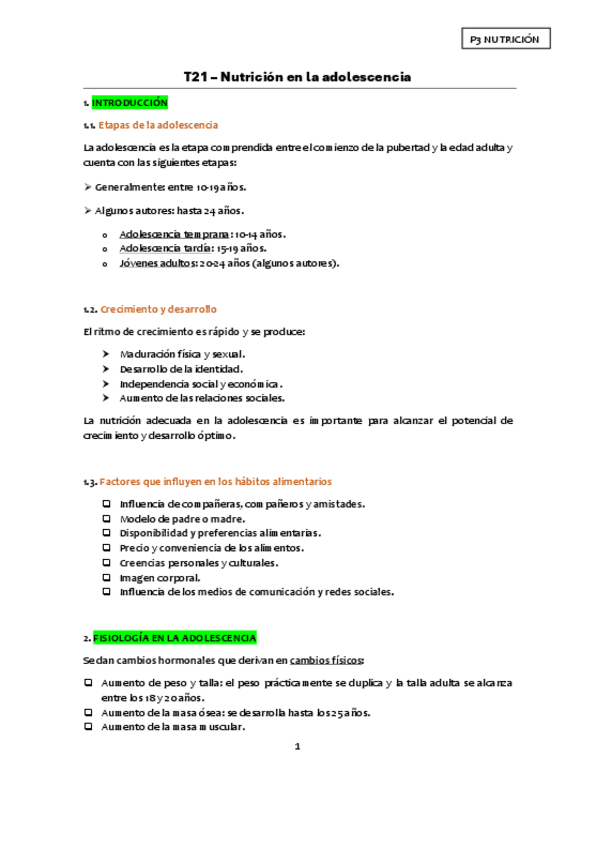 P3 NUTRICIÓN

T21 – Nutrición en la adolescencia

1. INTRODUCCIÓN

1.1. Etapas de la adolescencia

La adolescencia es la etapa comprendida entre el comienzo de la pubertad y la edad adulta y cuenta con las siguientes etapas:

➢ Generalmente: entre 10-19 años.

➢ Algunos autores: hasta 24 años.

o Adolescencia temprana: 10-14 años.
o Adolescencia tardía: 15-19 años.
o Jóvenes adultos: 20-24 años (algunos autores).

1.2. Crecimiento y desarrollo

El ritmo de crecimiento es rápido y se produce:

➢ Maduración física y sexual.
➢ Desarrollo de la identidad.
➢ Independencia social y económica.
➢ Aumento de las relaciones sociales.

La nutrición adecuada en la adolescencia es importante para alcanzar el potencial de crecimiento y desarrollo óptimo.

1.3. Factores que influyen en los hábitos alimentarios

❑ Influencia de compañeras, compañeros y amistades.
❑ Modelo de padre o madre.
❑ Disponibilidad y preferencias alimentarias.
❑ Precio y conveniencia de los alimentos.
❑ Creencias personales y culturales.
❑ Imagen corporal.
❑ Influencia de los medios de comunicación y redes sociales.

2. FISIOLOGÍA EN LA ADOLESCENCIA

Se dan cambios hormonales que derivan en cambios físicos:

❑ Aumento de peso y talla: el peso prácticamente se duplica y la talla adulta se alcanza entre los 18 y 20 años.
❑ Aumento de la masa ósea: se desarrolla hasta los 25 años.
❑ Aumento de la masa muscular.

1